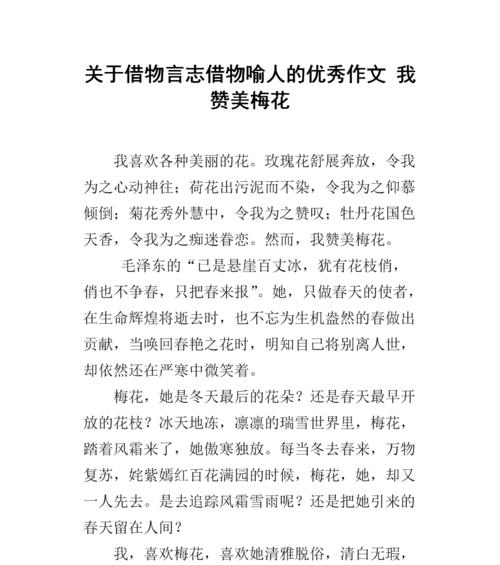 关于借物言志借物喻人的优秀作文 我赞美梅花

我喜欢各种美丽的花。玫瑰花舒展奔放，令我为之心动神往；荷花出污泥而不染，令我为之仰慕倾倒；菊花秀外慧中，令我为之赞叹；牡丹花国色天香，令我为之痴迷眷恋。然而，我赞美梅花。

毛泽东的“已是悬崖百丈冰，犹有花枝俏，俏也不争春，只把春来报”。她，只做春天的使者，在生命辉煌将逝去时，也不忘为生机盎然的春做出贡献，当唤回春艳之花时，明知自己将别离人世，却依然还在严寒中微笑着。

梅花，她是冬天最后的花朵？还是春天最早开放的花枝？冰天地冻，凛凛的瑞雪世界里，梅花，踏着风霜来了，她傲寒独放。每当冬去春来，万物复苏，姹紫嫣红百花满园的时候，梅花，她，却又一人先去。是去追踪风霜雪雨呢？还是把她引来的春天留在人间？

我，喜欢梅花，喜欢她清雅脱俗，清白无瑕，